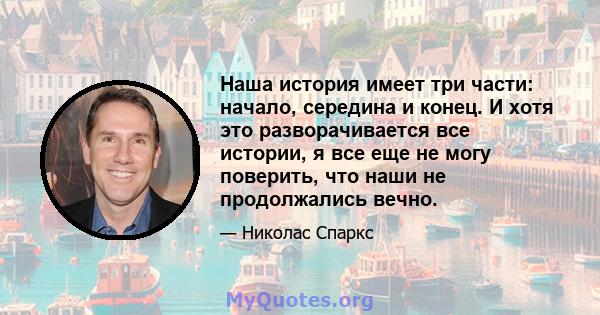 Наша история имеет три части: начало, середина и конец. И хотя это разворачивается все истории, я все еще не могу поверить, что наши не продолжались вечно.

— Николас Спаркс

MyQuotes.org